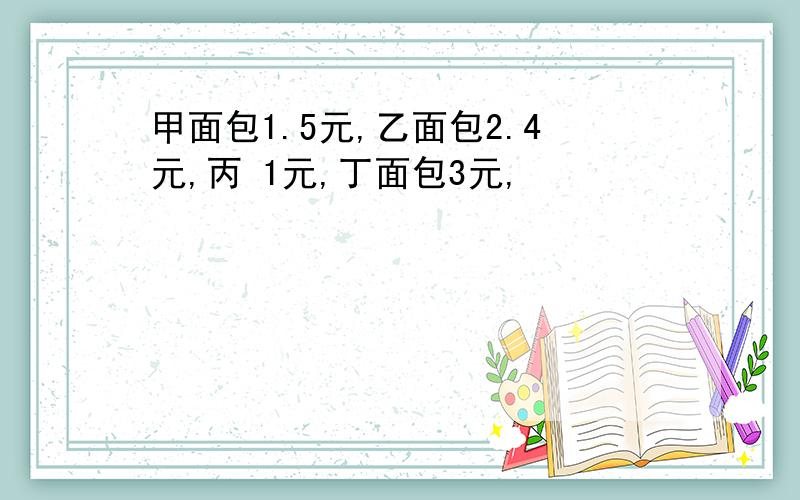 甲面包1.5元,乙面包2.4元,丙 1元,丁面包3元,